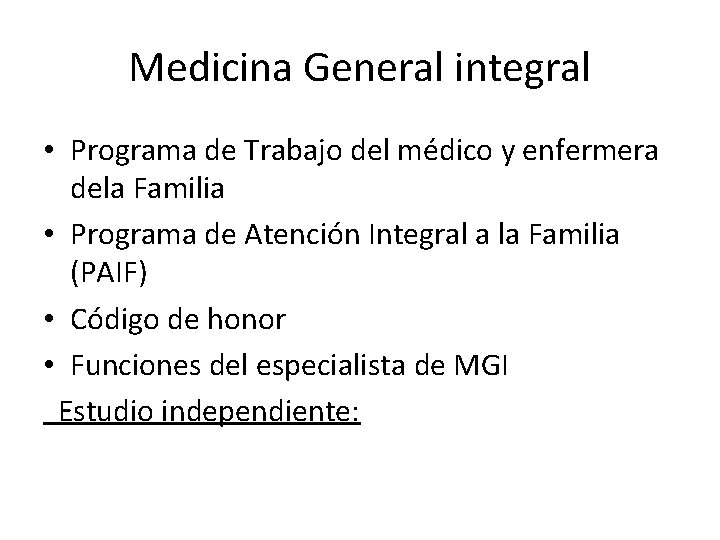 Medicina General integral

• Programa de Trabajo del médico y enfermera dela Familia
• Programa de Atención Integral a la Familia (PAIF)
• Código de honor
• Funciones del especialista de MGI

Estudio independiente: